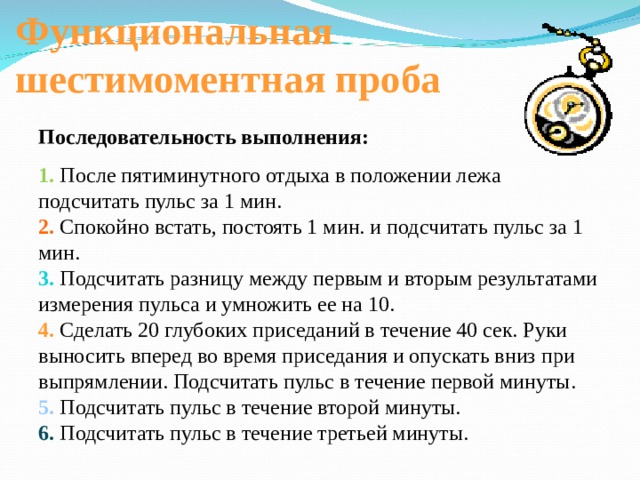 Функциональная шестимоментная проба

Последовательность выполнения:

1. После пятиминутного отдыха в положении лежа подсчитать пульс за 1 мин.
2. Спокойно встать, постоять 1 мин. и подсчитать пульс за 1 мин.
3. Подсчитать разницу между первым и вторым результатами измерения пульса и умножить ее на 10.
4. Сделать 20 глубоких приседаний в течение 40 сек. Руки выносить вперед во время приседания и опускать вниз при выпрямлении. Подсчитать пульс в течение первой минуты.
5. Подсчитать пульс в течение второй минуты.
6. Подсчитать пульс в течение третьей минуты.